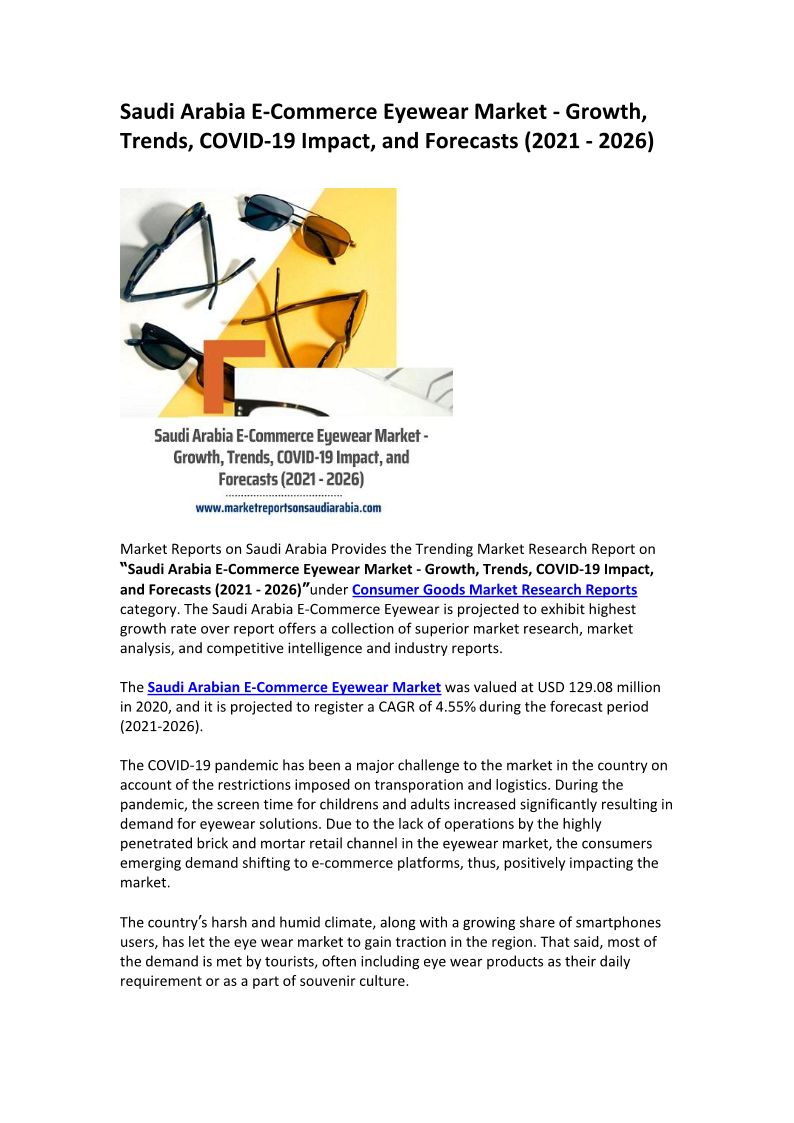 Saudi Arabia E-Commerce Eyewear Market - Growth, Trends, COVID-19 Impact, and Forecasts (2021 - 2026)

Saudi Arabia E-Commerce Eyewear Market - Growth, Trends, COVID-19 Impact, and Forecasts (2021 - 2026)

www.marketreportsonsaudiarabia.com

Market Reports on Saudi Arabia Provides the Trending Market Research Report on "Saudi Arabia E-Commerce Eyewear Market - Growth, Trends, COVID-19 Impact, and Forecasts (2021 - 2026)"under Consumer Goods Market Research Reports category. The Saudi Arabia E-Commerce Eyewear is projected to exhibit highest growth rate over report offers a collection of superior market research, market analysis, and competitive intelligence and industry reports.

The Saudi Arabian E-Commerce Eyewear Market was valued at USD 129.08 million in 2020, and it is projected to register a CAGR of 4.55% during the forecast period (2021-2026).

The COVID-19 pandemic has been a major challenge to the market in the country on account of the restrictions imposed on transporation and logistics. During the pandemic, the screen time for childrens and adults increased significantly resulting in demand for eyewear solutions. Due to the lack of operations by the highly penetrated brick and mortar retail channel in the eyewear market, the consumers emerging demand shifting to e-commerce platforms, thus, positively impacting the market.

The country's harsh and humid climate, along with a growing share of smartphones users, has let the eye wear market to gain traction in the region. That said, most of the demand is met by tourists, often including eye wear products as their daily requirement or as a part of souvenir culture.